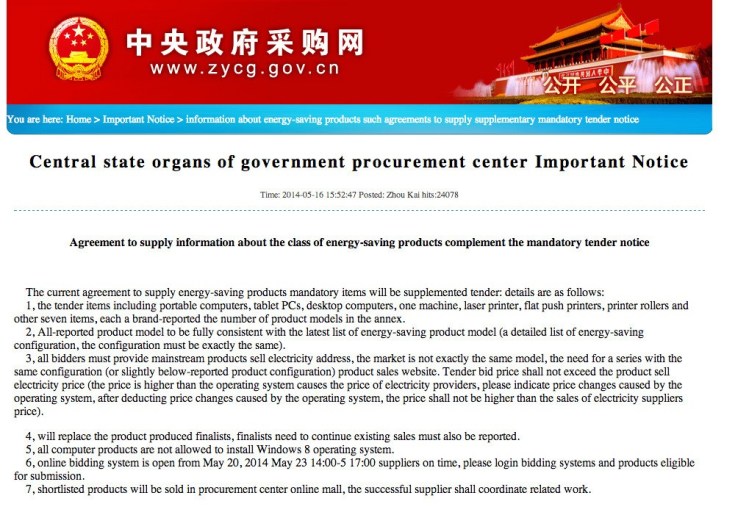 中央政府采购网
www.zycg.gov.cn

公开 公平 公正

You are here: Home > Important Notice > information about energy-saving products such agreements to supply supplementary mandatory tender notice

Central state organs of government procurement center Important Notice

Time: 2014-05-16 15:52:47 Posted: Zhou Kai hits:24078

Agreement to supply information about the class of energy-saving products complement the mandatory tender notice

The current agreement to supply energy-saving products mandatory items will be supplemented tender: details are as follows:
1, the tender items including portable computers, tablet PCs, desktop computers, one machine, laser printer, flat push printers, printer rollers and other seven items, each a brand-reported the number of product models in the annex.
2, All-reported product model to be fully consistent with the latest list of energy-saving product model (a detailed list of energy-saving configuration, the configuration must be exactly the same).
3, all bidders must provide mainstream products sell electricity address, the market is not exactly the same model, the need for a series with the same configuration (or slightly below-reported product configuration) product sales website. Tender bid price shall not exceed the product sell electricity price (the price is higher than the operating system causes the price of electricity providers, please indicate price changes caused by the operating system, after deducting price changes caused by the operating system, the price shall not be higher than the sales of electricity suppliers price).

4, will replace the product produced finalists, finalists need to continue existing sales must also be reported.
5, all computer products are not allowed to install Windows 8 operating system.
6, online bidding system is open from May 20, 2014 May 23 14:00-5 17:00 suppliers on time, please login bidding systems and products eligible for submission.
7, shortlisted products will be sold in procurement center online mall, the successful supplier shall coordinate related work.